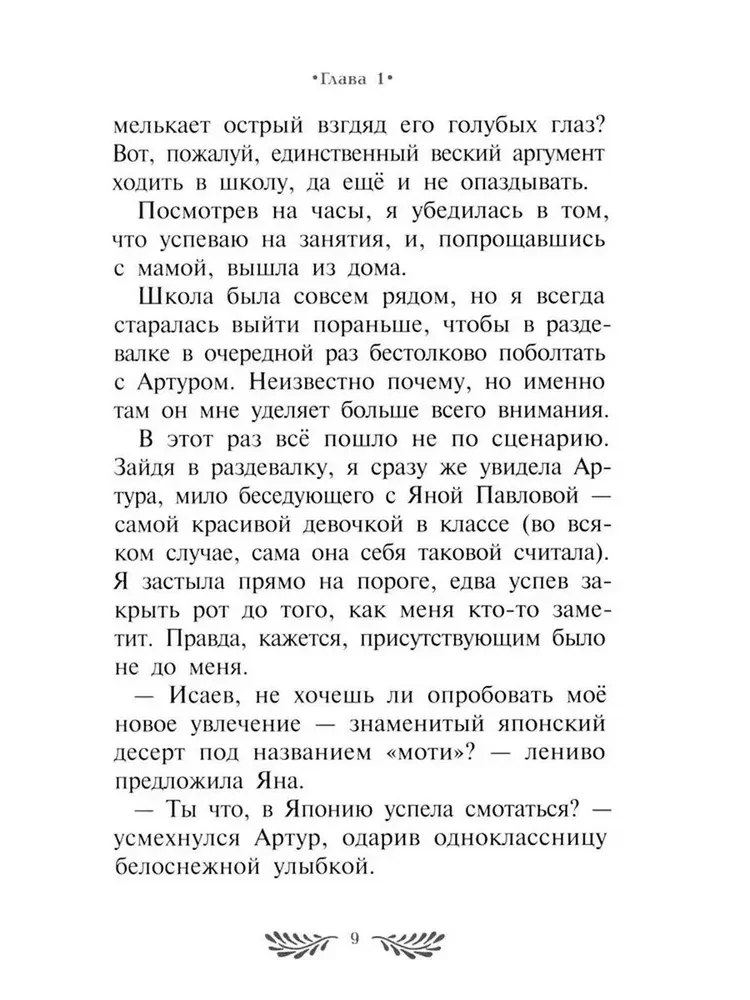 •Глава 1•

мелькает острый взгдяд его голубых глаз? Вот, пожалуй, единственный веский аргумент ходить в школу, да ещё и не опаздывать.

Посмотрев на часы, я убедилась в том, что успеваю на занятия, и, попрощавшись с мамой, вышла из дома.

Школа была совсем рядом, но я всегда старалась выйти пораньше, чтобы в раздевалке в очередной раз бестолково поболтать с Артуром. Неизвестно почему, но именно там он мне уделяет больше всего внимания.

В этот раз всё пошло не по сценарию. Зайдя в раздевалку, я сразу же увидела Артура, мило беседующего с Яной Павловой — самой красивой девочкой в классе (во всяком случае, сама она себя таковой считала). Я застыла прямо на пороге, едва успев закрыть рот до того, как меня кто-то заметит. Правда, кажется, присутствующим было не до меня.

— Исаев, не хочешь ли опробовать моё новое увлечение — знаменитый японский десерт под названием «моти»? — лениво предложила Яна.

— Ты что, в Японию успела смотаться? — усмехнулся Артур, одарив одноклассницу белоснежной улыбкой.

9